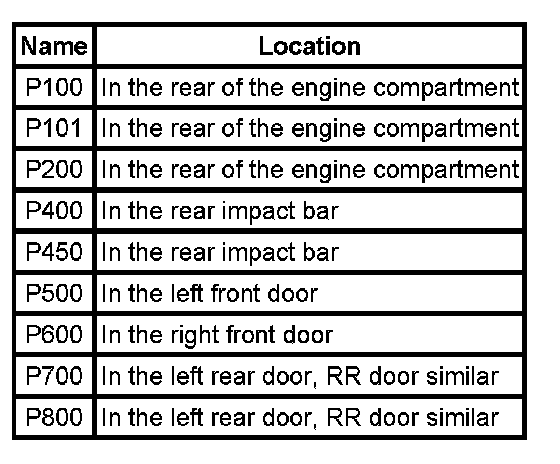 | Name | Location |
|---|---|
| P100 | In the rear of the engine compartment |
| P101 | In the rear of the engine compartment |
| P200 | In the rear of the engine compartment |
| P400 | In the rear impact bar |
| P450 | In the rear impact bar |
| P500 | In the left front door |
| P600 | In the right front door |
| P700 | In the left rear door, RR door similar |
| P800 | In the left rear door, RR door similar |